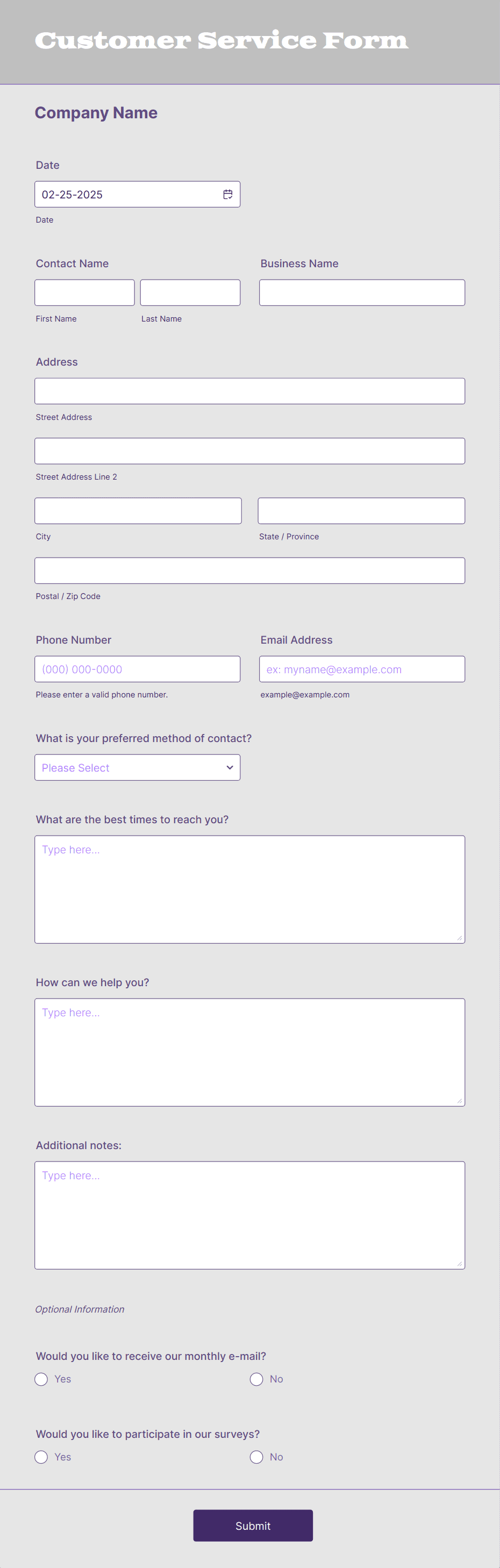 Customer Service Form

Company Name

Date
02-25-2025
Date

Contact Name
First Name
Last Name

Business Name

Address
Street Address
Street Address Line 2
City
State / Province
Postal / Zip Code

Phone Number
(000) 000-0000
Please enter a valid phone number.

Email Address
ex: myname@example.com
example@example.com

What is your preferred method of contact?
Please Select

What are the best times to reach you?
Type here...

How can we help you?
Type here...

Additional notes:
Type here...

Optional Information

Would you like to receive our monthly e-mail?
Yes
No

Would you like to participate in our surveys?
Yes
No

Submit